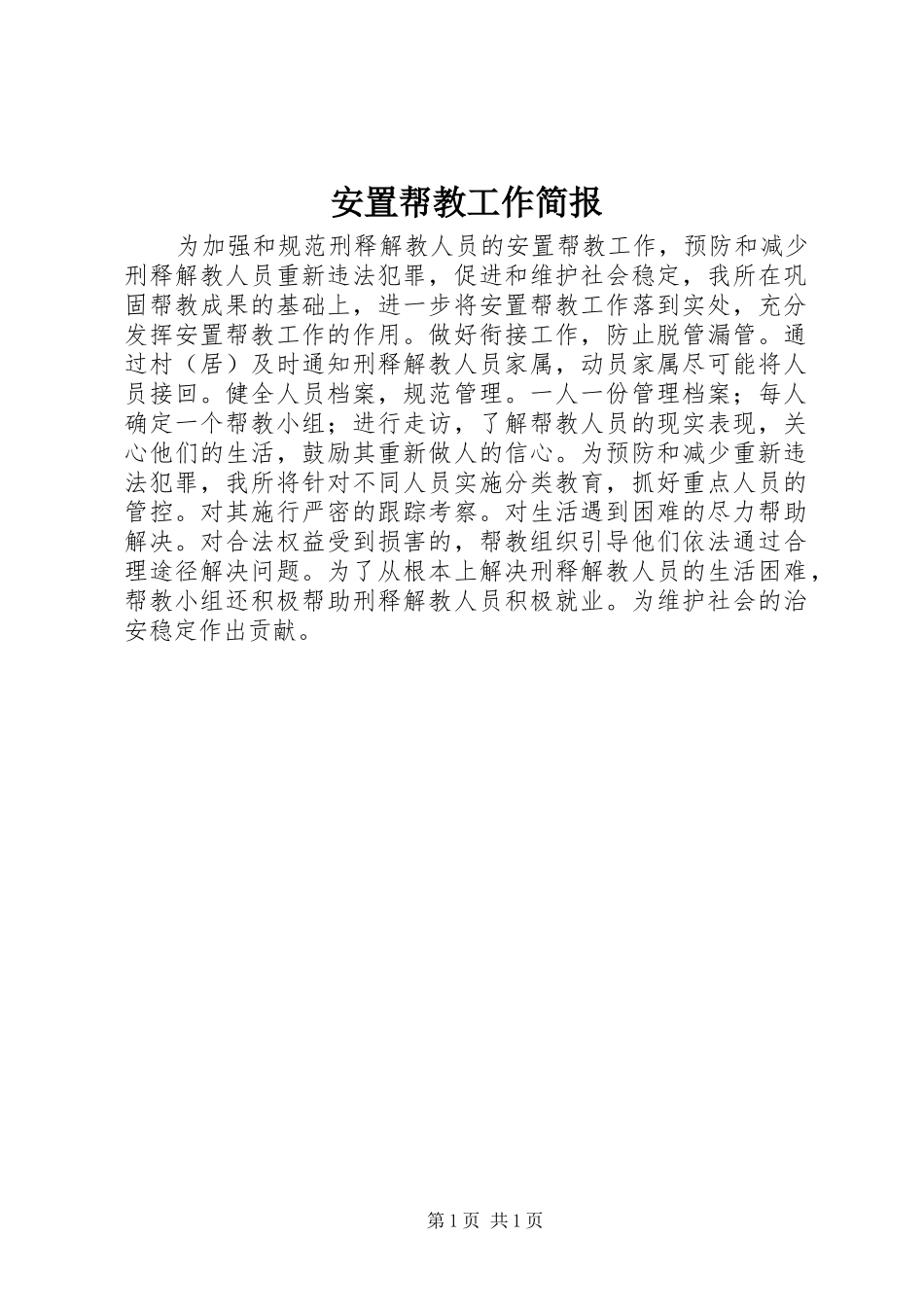 安置帮教工作简报

为加强和规范刑释解教人员的安置帮教工作，预防和减少刑释解教人员重新违法犯罪，促进和维护社会稳定，我所在巩固帮教成果的基础上，进一步将安置帮教工作落到实处，充分发挥安置帮教工作的作用。做好衔接工作，防止脱管漏管。通过村（居）及时通知刑释解教人员家属，动员家属尽可能将人员接回。健全人员档案，规范管理。一人一份管理档案；每人确定一个帮教小组；进行走访，了解帮教人员的现实表现，关心他们的生活，鼓励其重新做人的信心。为预防和减少重新违法犯罪，我所将针对不同人员实施分类教育，抓好重点人员的管控。对其施行严密的跟踪考察。对生活遇到困难的尽力帮助解决。对合法权益受到损害的，帮教组织引导他们依法通过合理途径解决问题。为了从根本上解决刑释解教人员的生活困难，帮教小组还积极帮助刑释解教人员积极就业。为维护社会的治安稳定作出贡献。

第1页 共1页